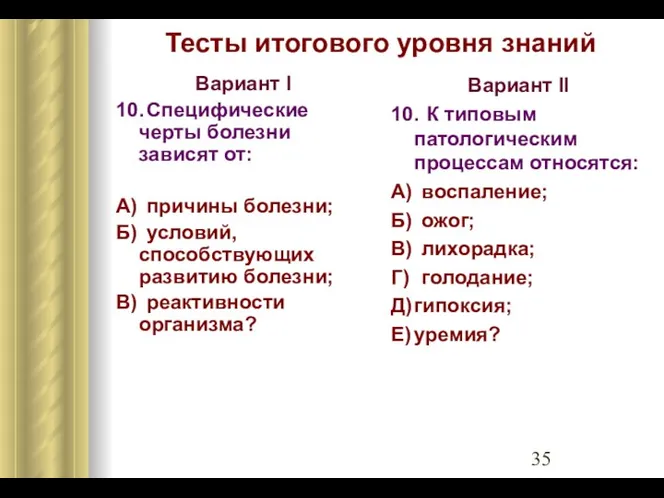 Тесты итогового уровня знаний

Вариант I

10. Специфические черты болезни зависят от:

А) причины болезни;
Б) условий, способствующих развитию болезни;
В) реактивности организма?

Вариант II

10. К типовым патологическим процессам относятся:

А) воспаление;
Б) ожог;
В) лихорадка;
Г) голодание;
Д) гипоксия;
Е) уремия?

35